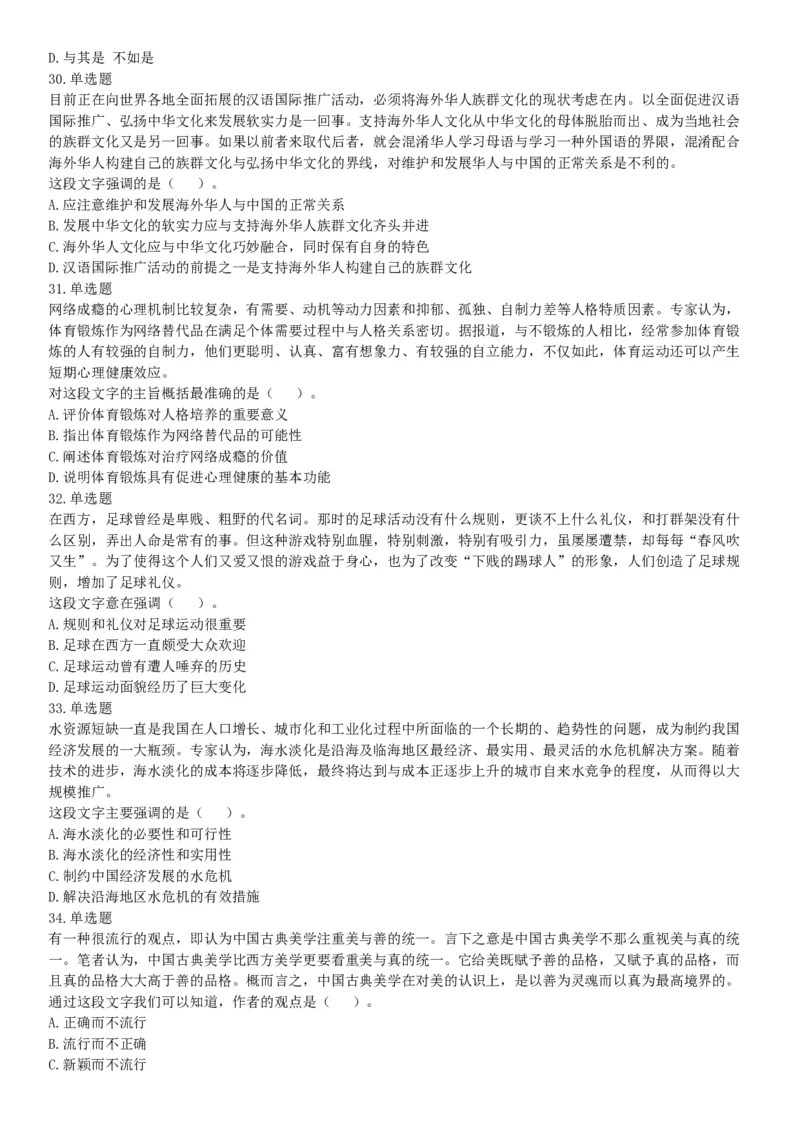 D. 与其是 不如是
30. 单选题
目前正在向世界各地全面拓展的汉语国际推广活动，必须将海外华人族群文化的现状考虑在内。以全面促进汉语国际推广、弘扬中华文化来发展软实力是一回事。支持海外华人文化从中华文化的母体脱胎而出、成为当地社会的族群文化又是另一回事。如果以前者来取代后者，就会混淆华人学习母语与学习一种外国语的界限，混淆配合海外华人构建自己的族群文化与弘扬中华文化的界线，对维护和发展华人与中国的正常关系是不利的。
这段文字强调的是（　　）。
A. 应注意维护和发展海外华人与中国的正常关系
B. 发展中华文化的软实力应与支持海外华人族群文化齐头并进
C. 海外华人文化应与中华文化巧妙融合，同时保有自身的特色
D. 汉语国际推广活动的前提之一是支持海外华人构建自己的族群文化
31. 单选题
网络成瘾的心理机制比较复杂，有需要、动机等动力因素和抑郁、孤独、自制力差等人格特质因素。专家认为，体育锻炼作为网络替代品在满足个体需要过程中与人格关系密切。据报道，与不锻炼的人相比，经常参加体育锻炼的人有较强的自制力，他们更聪明、认真、富有想象力、有较强的自立能力，不仅如此，体育运动还可以产生短期心理健康效应。
对这段文字的主旨概括最准确的是（　　）。
A. 评价体育锻炼对人格培养的重要意义
B. 指出体育锻炼作为网络替代品的可能性
C. 阐述体育锻炼对治疗网络成瘾的价值
D. 说明体育锻炼具有促进心理健康的基本功能
32. 单选题
在西方，足球曾经是卑贱、粗野的代名词。那时的足球活动没有什么规则，更谈不上什么礼仪，和打群架没有什么区别，弄出人命是常有的事。但这种游戏特别血腥，特别刺激，特别有吸引力，虽屡屡遭禁，却每每“春风吹又生”。为了使得这个人们又爱又恨的游戏益于身心，也为了改变“下贱的踢球人”的形象，人们创造了足球规则，增加了足球礼仪。
这段文字意在强调（　　）。
A. 规则和礼仪对足球运动很重要
B. 足球在西方一直颇受大众欢迎
C. 足球运动曾有遭人唾弃的历史
D. 足球运动面貌经历了巨大变化
33. 单选题
水资源短缺一直是我国在人口增长、城市化和工业化过程中所面临的一个长期的、趋势性的问题，成为制约我国经济发展的一大瓶颈。专家认为，海水淡化是沿海及临海地区最经济、最实用、最灵活的水危机解决方案。随着技术的进步，海水淡化的成本将逐步降低，最终将达到与成本正逐步上升的城市自来水竞争的程度，从而得以大规模推广。
这段文字主要强调的是（　　）。
A. 海水淡化的必要性和可行性
B. 海水淡化的经济性和实用性
C. 制约中国经济发展的水危机
D. 解决沿海地区水危机的有效措施
34. 单选题
有一种很流行的观点，即认为中国古典美学注重美与善的统一。言下之意是中国古典美学不那么重视美与真的统一。笔者认为，中国古典美学比西方美学更要看重美与真的统一。它给美既赋予善的品格，又赋予真的品格，而且真的品格大大高于善的品格。概而言之，中国古典美学在对美的认识上，是以善为灵魂而以真为最高境界的。
通过这段文字我们可以知道，作者的观点是（　　）。
A. 正确而不流行
B. 流行而不正确
C. 新颖而不流行